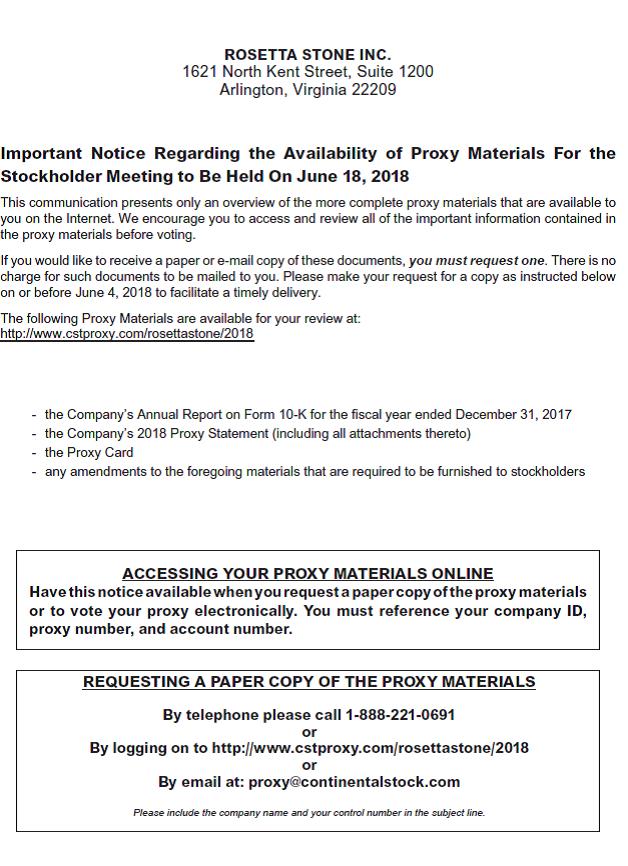 ROSETTA STONE INC.
1621 North Kent Street, Suite 1200
Arlington, Virginia 22209

Important Notice Regarding the Availability of Proxy Materials For the Stockholder Meeting to Be Held On June 18, 2018

This communication presents only an overview of the more complete proxy materials that are available to you on the Internet. We encourage you to access and review all of the important information contained in the proxy materials before voting.

If you would like to receive a paper or e-mail copy of these documents, you must request one. There is no charge for such documents to be mailed to you. Please make your request for a copy as instructed below on or before June 4, 2018 to facilitate a timely delivery.

The following Proxy Materials are available for your review at:
http://www.cstproxy.com/rosettastone/2018

- the Company's Annual Report on Form 10-K for the fiscal year ended December 31, 2017
- the Company's 2018 Proxy Statement (including all attachments thereto)
- the Proxy Card
- any amendments to the foregoing materials that are required to be furnished to stockholders

ACCESSING YOUR PROXY MATERIALS ONLINE
Have this notice available when you request a paper copy of the proxy materials or to vote your proxy electronically. You must reference your company ID, proxy number, and account number.

REQUESTING A PAPER COPY OF THE PROXY MATERIALS

By telephone please call 1-888-221-0691
or
By logging on to http://www.cstproxy.com/rosettastone/2018
or
By email at: proxy@continentalstock.com

Please include the company name and your control number in the subject line.